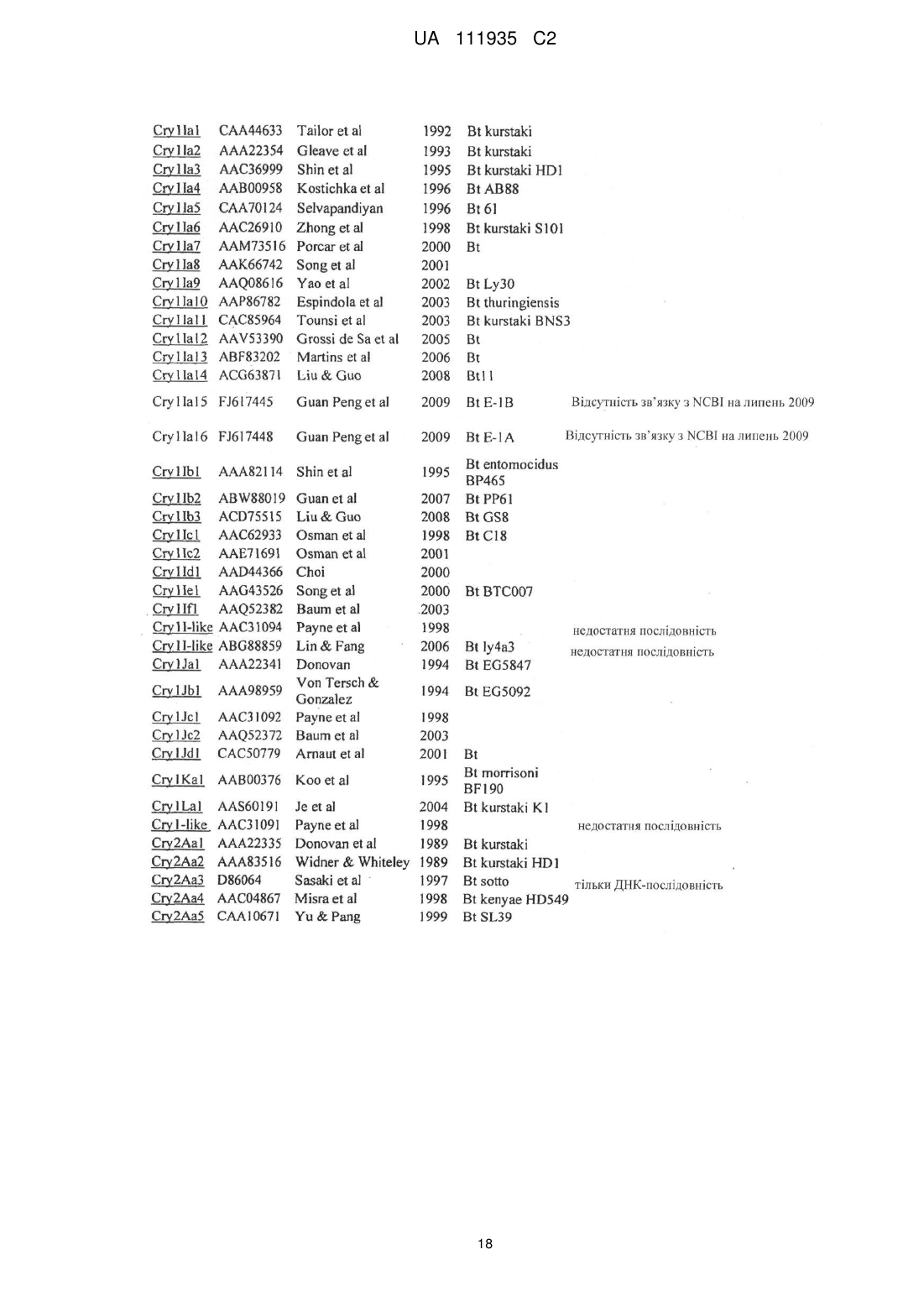 UA 111935 C2

| | | | | | |
|---|---|---|---|---|---|
| Cry1Ia1 | CAA44633 | Tailor et al | 1992 | Bt kurstaki | |
| Cry1Ia2 | AAA22354 | Gleave et al | 1993 | Bt kurstaki | |
| Cry1Ia3 | AAC36999 | Shin et al | 1995 | Bt kurstaki HD1 | |
| Cry1Ia4 | AAB00958 | Kostichka et al | 1996 | Bt AB88 | |
| Cry1Ia5 | CAA70124 | Selvapandiyan | 1996 | Bt 61 | |
| Cry1Ia6 | AAC26910 | Zhong et al | 1998 | Bt kurstaki S101 | |
| Cry1Ia7 | AAM73516 | Porcar et al | 2000 | Bt | |
| Cry1Ia8 | AAK66742 | Song et al | 2001 | | |
| Cry1Ia9 | AAQ08616 | Yao et al | 2002 | Bt Ly30 | |
| Cry1Ia10 | AAP86782 | Espindola et al | 2003 | Bt thuringiensis | |
| Cry1Ia11 | CAC85964 | Tounsi et al | 2003 | Bt kurstaki BNS3 | |
| Cry1Ia12 | AAV53390 | Grossi de Sa et al | 2005 | Bt | |
| Cry1Ia13 | ABF83202 | Martins et al | 2006 | Bt | |
| Cry1Ia14 | ACG63871 | Liu & Guo | 2008 | Bt11 | |
| Cry1Ia15 | FJ617445 | Guan Peng et al | 2009 | Bt E-1B | Відсутність зв'язку з NCBI на липень 2009 |
| Cry1Ia16 | FJ617448 | Guan Peng et al | 2009 | Bt E-1A | Відсутність зв'язку з NCBI на липень 2009 |
| Cry1Ib1 | AAA82114 | Shin et al | 1995 | Bt entomocidus BP465 | |
| Cry1Ib2 | ABW88019 | Guan et al | 2007 | Bt PP61 | |
| Cry1Ib3 | ACD75515 | Liu & Guo | 2008 | Bt GS8 | |
| Cry1Ic1 | AAC62933 | Osman et al | 1998 | Bt C18 | |
| Cry1Ic2 | AAE71691 | Osman et al | 2001 | | |
| Cry1Id1 | AAD44366 | Choi | 2000 | | |
| Cry1Ie1 | AAG43526 | Song et al | 2000 | Bt BTC007 | |
| Cry1If1 | AAQ52382 | Baum et al | 2003 | | |
| Cry1I-like | AAC31094 | Payne et al | 1998 | | недостатня послідовність |
| Cry1I-like | ABG88859 | Lin & Fang | 2006 | Bt ly4a3 | недостатня послідовність |
| Cry1Ja1 | AAA22341 | Donovan | 1994 | Bt EG5847 | |
| Cry1Jb1 | AAA98959 | Von Tersch & Gonzalez | 1994 | Bt EG5092 | |
| Cry1Jc1 | AAC31092 | Payne et al | 1998 | | |
| Cry1Jc2 | AAQ52372 | Baum et al | 2003 | | |
| Cry1Jd1 | CAC50779 | Arnaut et al | 2001 | Bt | |
| Cry1Ka1 | AAB00376 | Koo et al | 1995 | Bt morrisoni BF190 | |
| Cry1La1 | AAS60191 | Je et al | 2004 | Bt kurstaki K1 | |
| Cry1-like | AAC31091 | Payne et al | 1998 | | недостатня послідовність |
| Cry2Aa1 | AAA22335 | Donovan et al | 1989 | Bt kurstaki | |
| Cry2Aa2 | AAA83516 | Widner & Whiteley | 1989 | Bt kurstaki HD1 | |
| Cry2Aa3 | D86064 | Sasaki et al | 1997 | Bt sotto | тільки ДНК-послідовність |
| Cry2Aa4 | AAC04867 | Misra et al | 1998 | Bt kenyae HD549 | |
| Cry2Aa5 | CAA10671 | Yu & Pang | 1999 | Bt SL39 | |

18